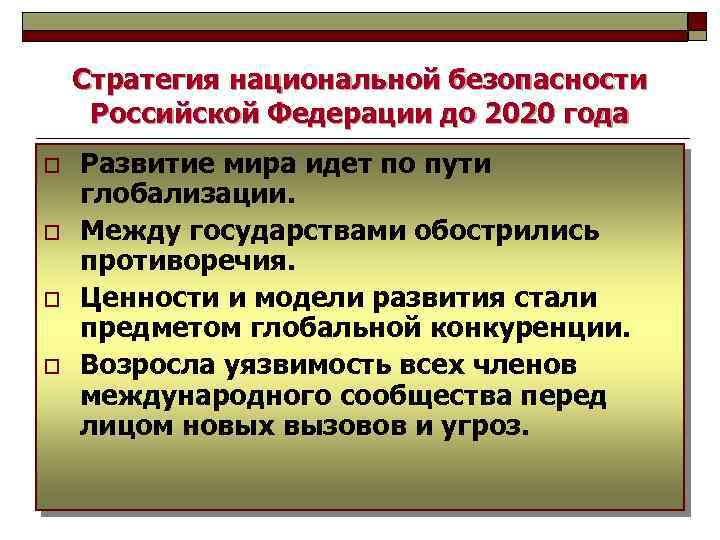 Стратегия национальной безопасности Российской Федерации до 2020 года

Развитие мира идет по пути глобализации.

Между государствами обострились противоречия.

Ценности и модели развития стали предметом глобальной конкуренции.

Возросла уязвимость всех членов международного сообщества перед лицом новых вызовов и угроз.